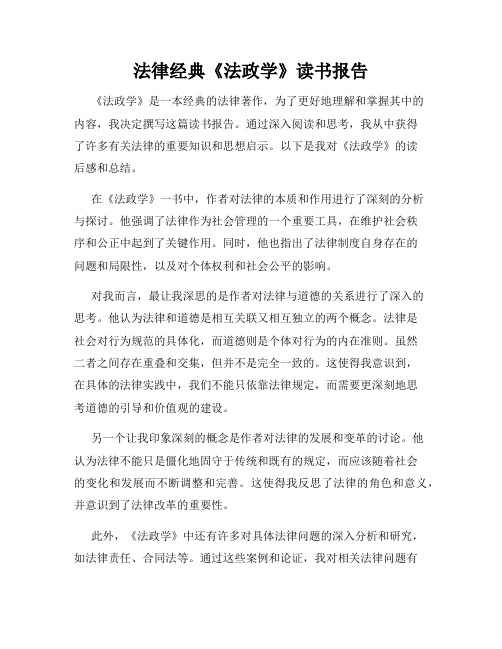 法律经典《法政学》读书报告

《法政学》是一本经典的法律著作，为了更好地理解和掌握其中的内容，我决定撰写这篇读书报告。通过深入阅读和思考，我从中获得了许多有关法律的重要知识和思想启示。以下是我对《法政学》的读后感和总结。

在《法政学》一书中，作者对法律的本质和作用进行了深刻的分析与探讨。他强调了法律作为社会管理的一个重要工具，在维护社会秩序和公正中起到了关键作用。同时，他也指出了法律制度自身存在的问题和局限性，以及对个体权利和社会公平的影响。

对我而言，最让我深思的是作者对法律与道德的关系进行了深入的思考。他认为法律和道德是相互关联又相互独立的两个概念。法律是社会对行为规范的具体化，而道德则是个体对行为的内在准则。虽然二者之间存在重叠和交集，但并不是完全一致的。这使得我意识到，在具体的法律实践中，我们不能只依靠法律规定，而需要更深刻地思考道德的引导和价值观的建设。

另一个让我印象深刻的概念是作者对法律的发展和变革的讨论。他认为法律不能只是僵化地固守于传统和既有的规定，而应该随着社会的变化和发展而不断调整和完善。这使得我反思了法律的角色和意义，并意识到了法律改革的重要性。

此外，《法政学》中还有许多对具体法律问题的深入分析和研究，如法律责任、合同法等。通过这些案例和论证，我对相关法律问题有